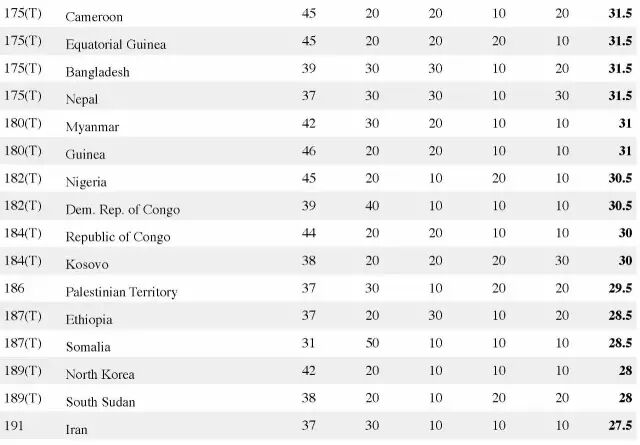 | 175(T) | Cameroon | 45 | 20 | 20 | 10 | 20 | 31.5 |
|---|---|---|---|---|---|---|---|
| 175(T) | Equatorial Guinea | 45 | 20 | 20 | 20 | 10 | 31.5 |
| 175(T) | Bangladesh | 39 | 30 | 30 | 10 | 20 | 31.5 |
| 175(T) | Nepal | 37 | 30 | 30 | 10 | 30 | 31.5 |
| 180(T) | Myanmar | 42 | 30 | 20 | 10 | 10 | 31 |
| 180(T) | Guinea | 46 | 20 | 20 | 10 | 10 | 31 |
| 182(T) | Nigeria | 45 | 20 | 10 | 20 | 10 | 30.5 |
| 182(T) | Dem. Rep. of Congo | 39 | 40 | 10 | 10 | 10 | 30.5 |
| 184(T) | Republic of Congo | 44 | 20 | 20 | 10 | 10 | 30 |
| 184(T) | Kosovo | 38 | 20 | 20 | 20 | 30 | 30 |
| 186 | Palestinian Territory | 37 | 30 | 10 | 20 | 20 | 29.5 |
| 187(T) | Ethiopia | 37 | 20 | 30 | 10 | 20 | 28.5 |
| 187(T) | Somalia | 31 | 50 | 10 | 10 | 10 | 28.5 |
| 189(T) | North Korea | 42 | 20 | 10 | 10 | 10 | 28 |
| 189(T) | South Sudan | 38 | 20 | 10 | 20 | 20 | 28 |
| 191 | Iran | 37 | 30 | 10 | 10 | 10 | 27.5 |